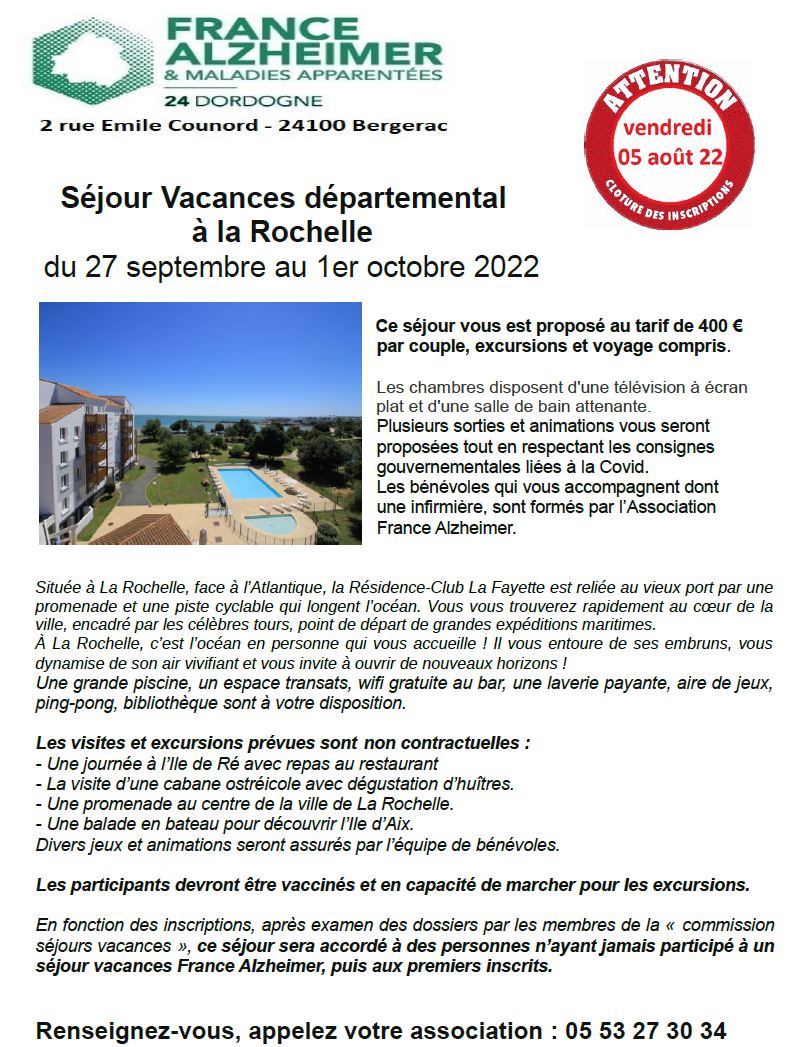 FRANCE ALZHEIMER
& MALADIES APPARENTÉES
24 DORDOGNE
2 rue Emile Counord - 24100 Bergerac

ATTENTION
vendredi
05 août 22
CLOTURE DES INSCRIPTIONS

Séjour Vacances départemental à la Rochelle
du 27 septembre au 1er octobre 2022

Ce séjour vous est proposé au tarif de 400 € par couple, excursions et voyage compris.

Les chambres disposent d'une télévision à écran plat et d'une salle de bain attenante.
Plusieurs sorties et animations vous seront proposées tout en respectant les consignes gouvernementales liées à la Covid.
Les bénévoles qui vous accompagnent dont une infirmière, sont formés par l'Association France Alzheimer.

Située à La Rochelle, face à l'Atlantique, la Résidence-Club La Fayette est reliée au vieux port par une promenade et une piste cyclable qui longent l'océan. Vous vous trouverez rapidement au cœur de la ville, encadré par les célèbres tours, point de départ de grandes expéditions maritimes.
À La Rochelle, c'est l'océan en personne qui vous accueille ! Il vous entoure de ses embruns, vous dynamise de son air vivifiant et vous invite à ouvrir de nouveaux horizons !
Une grande piscine, un espace transats, wifi gratuite au bar, une laverie payante, aire de jeux, ping-pong, bibliothèque sont à votre disposition.

Les visites et excursions prévues sont non contractuelles :
- Une journée à l'Ile de Ré avec repas au restaurant
- La visite d'une cabane ostréicole avec dégustation d'huîtres.
- Une promenade au centre de la ville de La Rochelle.
- Une balade en bateau pour découvrir l'Ile d'Aix.
Divers jeux et animations seront assurés par l'équipe de bénévoles.

Les participants devront être vaccinés et en capacité de marcher pour les excursions.

En fonction des inscriptions, après examen des dossiers par les membres de la « commission séjours vacances », ce séjour sera accordé à des personnes n'ayant jamais participé à un séjour vacances France Alzheimer, puis aux premiers inscrits.

Renseignez-vous, appelez votre association : 05 53 27 30 34